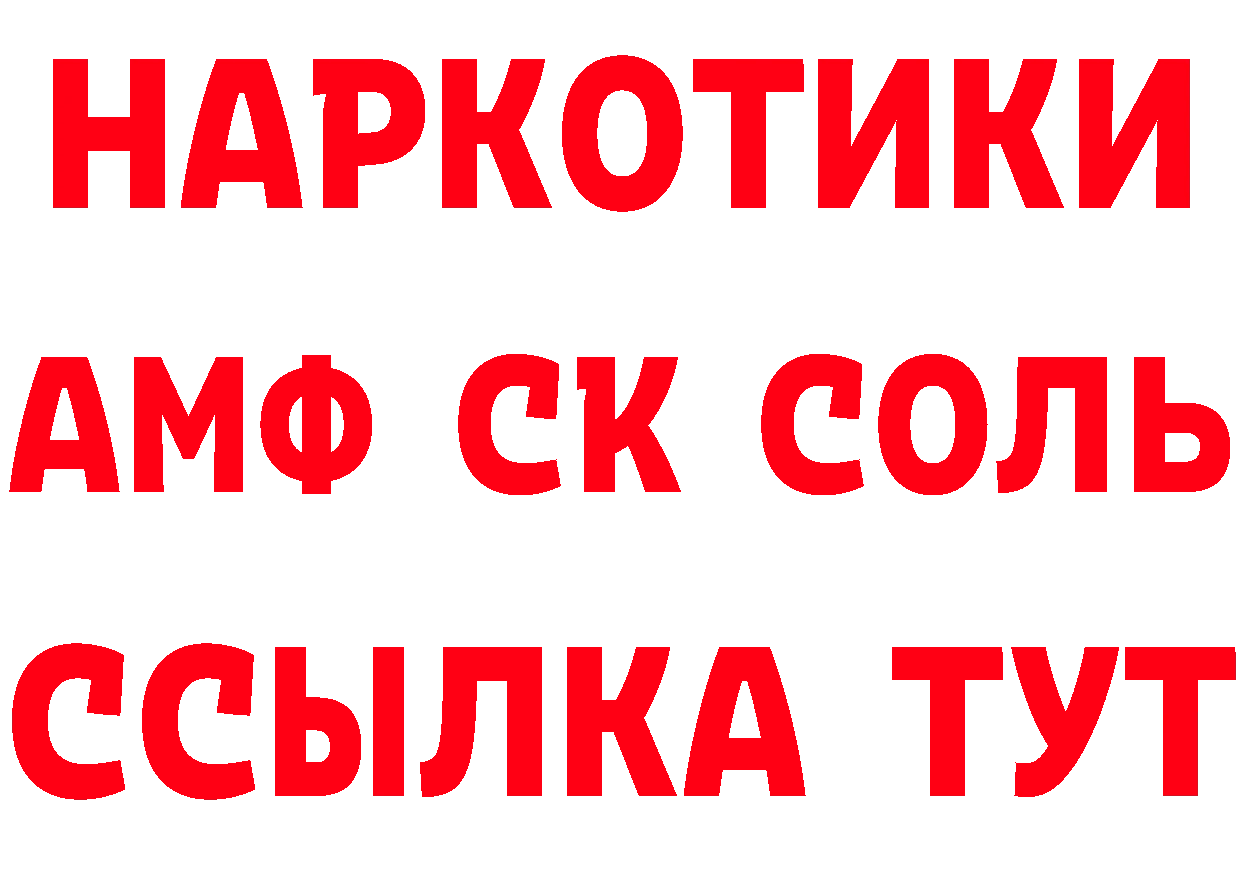 НАРКОТИКИ
АМФ СК СОЛЬ
ССЫЛКА ТУТ